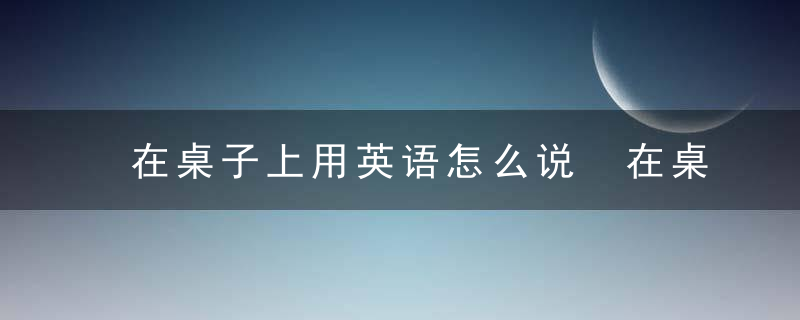 在桌子上用英语怎么说　在桌